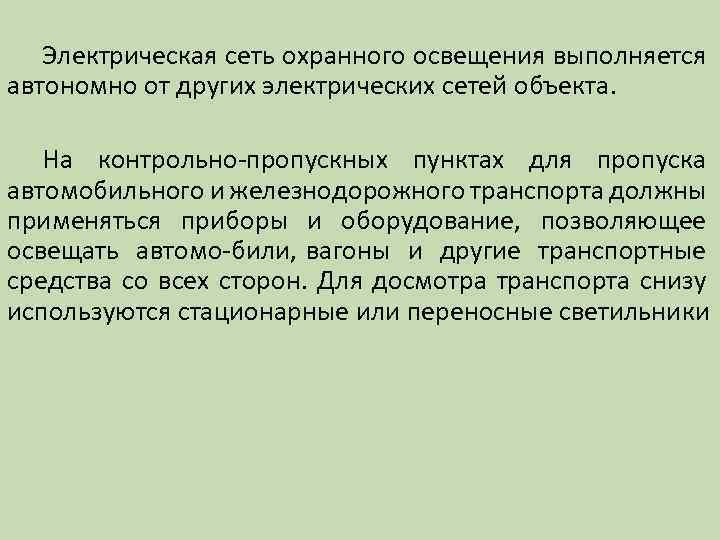 Электрическая сеть охранного освещения выполняется автономно от других электрических сетей объекта.

На контрольно-пропускных пунктах для пропуска автомобильного и железнодорожного транспорта должны применяться приборы и оборудование, позволяющее освещать автомо-били, вагоны и другие транспортные средства со всех сторон. Для досмотра транспорта снизу используются стационарные или переносные светильники